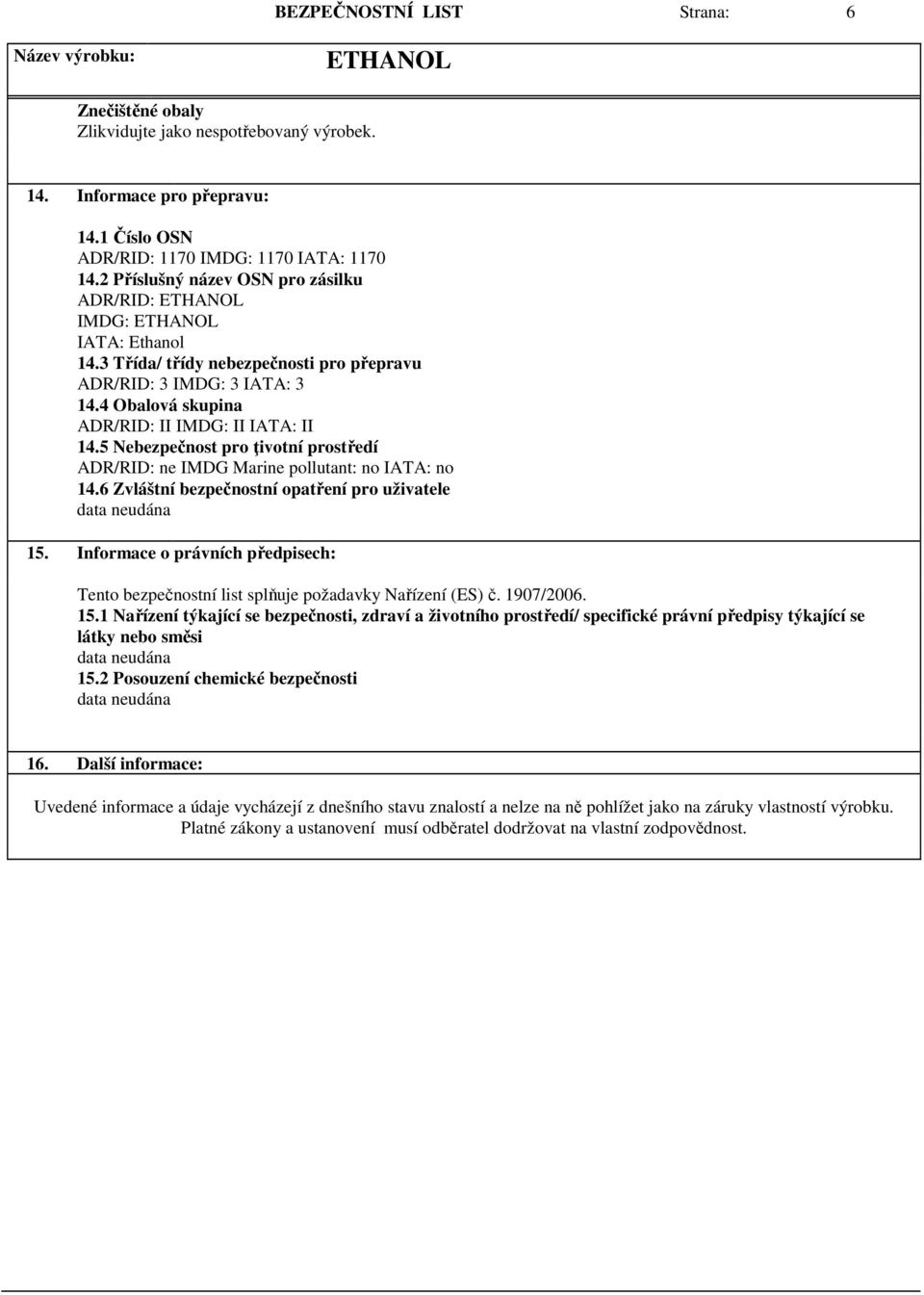 BEZPEČNOSTNÍ LIST Strana: 6

Název výrobku: ETHANOL

Znečištěné obaly
Zlikvidujte jako nespotřebovaný výrobek.

14. Informace pro přepravu:

14.1 Číslo OSN
ADR/RID: 1170 IMDG: 1170 IATA: 1170
14.2 Příslušný název OSN pro zásilku
ADR/RID: ETHANOL
IMDG: ETHANOL
IATA: Ethanol
14.3 Třída/ třídy nebezpečnosti pro přepravu
ADR/RID: 3 IMDG: 3 IATA: 3
14.4 Obalová skupina
ADR/RID: II IMDG: II IATA: II
14.5 Nebezpečnost pro ţivotní prostředí
ADR/RID: ne IMDG Marine pollutant: no IATA: no
14.6 Zvláštní bezpečnostní opatření pro uživatele
data neudána

15. Informace o právních předpisech:

Tento bezpečnostní list splňuje požadavky Nařízení (ES) č. 1907/2006.
15.1 Nařízení týkající se bezpečnosti, zdraví a životního prostředí/ specifické právní předpisy týkající se látky nebo směsi
data neudána
15.2 Posouzení chemické bezpečnosti
data neudána

16. Další informace:

Uvedené informace a údaje vycházejí z dnešního stavu znalostí a nelze na ně pohlížet jako na záruky vlastností výrobku. Platné zákony a ustanovení musí odběratel dodržovat na vlastní zodpovědnost.